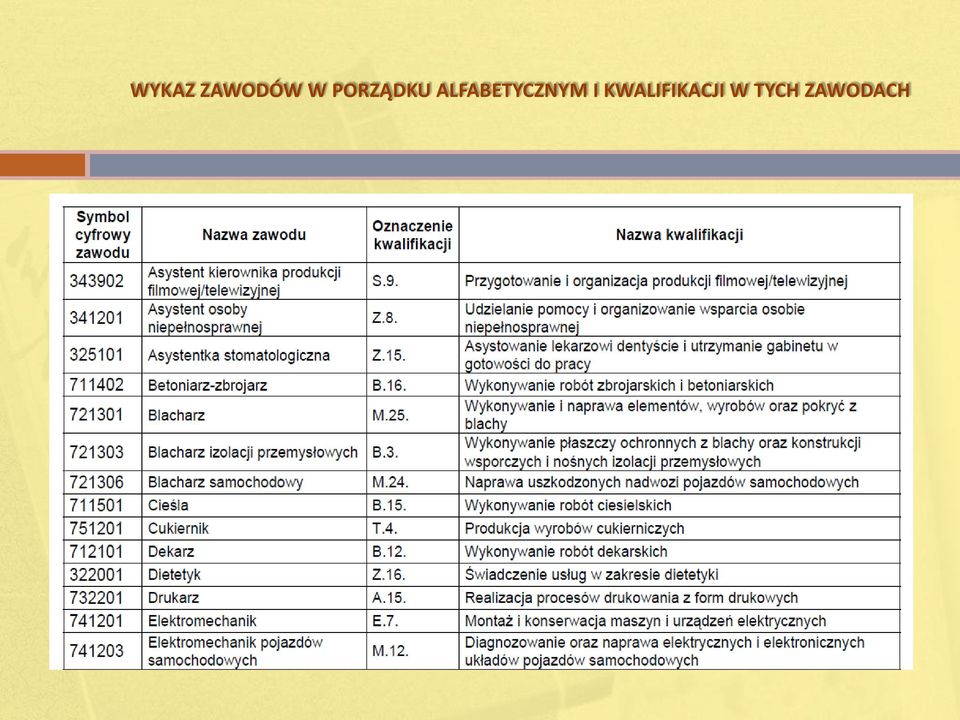 WYKAZ ZAWODÓW W PORZĄDKU ALFABETYCZNYM I KWALIFIKACJI W TYCH ZAWODACH

| Symbol cyfrowy zawodu | Nazwa zawodu | Oznaczenie kwalifikacji | Nazwa kwalifikacji |
|---|---|---|---|
| 343902 | Asystent kierownika produkcji filmowej/telewizyjnej | S.9. | Przygotowanie i organizacja produkcji filmowej/telewizyjnej |
| 341201 | Asystent osoby niepełnosprawnej | Z.8. | Udzielanie pomocy i organizowanie wsparcia osobie niepełnosprawnej |
| 325101 | Asystentka stomatologiczna | Z.15. | Asystowanie lekarzowi dentyście i utrzymanie gabinetu w gotowości do pracy |
| 711402 | Betoniarz-zbrojarz | B.16. | Wykonywanie robót zbrojarskich i betoniarskich |
| 721301 | Blacharz | M.25. | Wykonywanie i naprawa elementów, wyrobów oraz pokryć z blachy |
| 721303 | Blacharz izolacji przemysłowych | B.3. | Wykonywanie płaszczy ochronnych z blachy oraz konstrukcji wsporczych i nośnych izolacji przemysłowych |
| 721306 | Blacharz samochodowy | M.24. | Naprawa uszkodzonych nadwozi pojazdów samochodowych |
| 711501 | Cieśla | B.15. | Wykonywanie robót ciesielskich |
| 751201 | Cukiernik | T.4. | Produkcja wyrobów cukierniczych |
| 712101 | Dekarz | B.12. | Wykonywanie robót dekarskich |
| 322001 | Dietetyk | Z.16. | Świadczenie usług w zakresie dietetyki |
| 732201 | Drukarz | A.15. | Realizacja procesów drukowania z form drukowych |
| 741201 | Elektromechanik | E.7. | Montaż i konserwacja maszyn i urządzeń elektrycznych |
| 741203 | Elektromechanik pojazdów samochodowych | M.12. | Diagnozowanie oraz naprawa elektrycznych i elektronicznych układów pojazdów samochodowych |